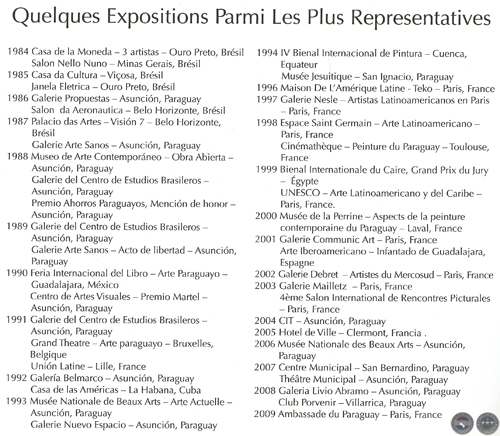 Quelques Expositions Parmi Les Plus Representatives

1984 Casa de la Moneda – 3 artistas – Ouro Preto, Brésil
Salon Nello Nuno – Minas Gerais, Brésil
1985 Casa da Cultura – Viçosa, Brésil
Janela Eletrica – Ouro Preto, Brésil
1986 Galerie Propuestas – Asunción, Paraguay
Salon da Aeronautica – Belo Horizonte, Brésil
1987 Palacio das Artes – Visión 7 – Belo Horizonte, Brésil
Galerie Arte Sanos – Asunción, Paraguay
1988 Museo de Arte Contemporáneo – Obra Abierta – Asunción, Paraguay
Galerie del Centro de Estudios Brasileros – Asunción, Paraguay
Premio Ahorros Paraguayos, Mención de honor – Asunción, Paraguay
1989 Galerie del Centro de Estudios Brasileros – Asunción, Paraguay
Galerie Arte Sanos – Acto de libertad – Asunción, Paraguay
1990 Feria Internacional del Libro – Arte Paraguayo – Guadalajara, México
Centro de Artes Visuales – Premio Martel – Asunción, Paraguay
1991 Galerie del Centro de Estudios Brasileros – Asunción, Paraguay
Grand Theatre – Arte paraguayo – Bruxelles, Belgique
Unión Latine – Lille, France
1992 Galería Belmarco – Asunción, Paraguay
Casa de las Américas – La Habana, Cuba
1993 Musée Nationale de Beaux Arts – Arte Actuelle – Asunción, Paraguay
Galerie Nuevo Espacio – Asunción, Paraguay

1994 IV Bienal Internacional de Pintura – Cuenca, Equateur
Musée Jesuitique – San Ignacio, Paraguay
1996 Maison De L'Amérique Latine - Teko – Paris, France
1997 Galerie Nesle – Artistas Latinoamericanos en Paris – Paris, France
1998 Espace Saint Germain – Arte Latinoamericano – Paris, France
Cinémathèque – Peinture du Paraguay – Toulouse, France
1999 Bienal Internationale du Caire, Grand Prix du Jury – Égypte
UNESCO – Arte Latinoamericano y del Caribe – Paris, France.
2000 Musée de la Perrine – Aspects de la peinture contemporaine du Paraguay – Laval, France
2001 Galerie Communic Art – Paris, France
Arte Iberoamericano – Infantado de Guadalajara, Espagne
2002 Galerie Debret – Artistes du Mercosud – Paris, France
2003 Galerie Mailletz – Paris, France
4ème Salon International de Rencontres Picturales – Paris, France
2004 CIT – Asunción, Paraguay
2005 Hotel de Ville – Clermont, Francia .
2006 Musée Nationale des Beaux Arts – Asunción, Paraguay
2007 Centre Municipal – San Bernardino, Paraguay
Théâtre Municipal – Asunción, Paraguay
2008 Galeria Livio Abramo – Asunción, Paraguay
Club Porvenir – Villarrica, Paraguay
2009 Ambassade du Paraguay – Paris, France